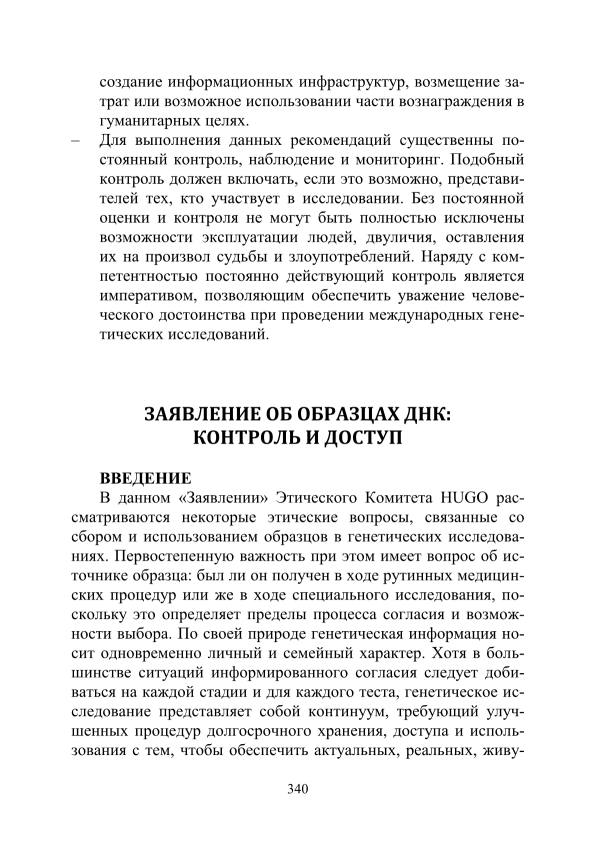 создание информационных инфраструктур, возмещение затрат или возможное использовании части вознаграждения в гуманитарных целях.

– Для выполнения данных рекомендаций существенны постоянный контроль, наблюдение и мониторинг. Подобный контроль должен включать, если это возможно, представителей тех, кто участвует в исследовании. Без постоянной оценки и контроля не могут быть полностью исключены возможности эксплуатации людей, двуличия, оставления их на произвол судьбы и злоупотреблений. Наряду с компетентностью постоянно действующий контроль является императивом, позволяющим обеспечить уважение человеческого достоинства при проведении международных генетических исследований.

ЗАЯВЛЕНИЕ ОБ ОБРАЗЦАХ ДНК: КОНТРОЛЬ И ДОСТУП

ВВЕДЕНИЕ

В данном «Заявлении» Этического Комитета HUGO рассматриваются некоторые этические вопросы, связанные со сбором и использованием образцов в генетических исследованиях. Первостепенную важность при этом имеет вопрос об источнике образца: был ли он получен в ходе рутинных медицинских процедур или же в ходе специального исследования, поскольку это определяет пределы процесса согласия и возможности выбора. По своей природе генетическая информация носит одновременно личный и семейный характер. Хотя в большинстве ситуаций информированного согласия следует добиваться на каждой стадии и для каждого теста, генетическое исследование представляет собой континуум, требующий улучшенных процедур долгосрочного хранения, доступа и использования с тем, чтобы обеспечить актуальных, реальных, живу-

340